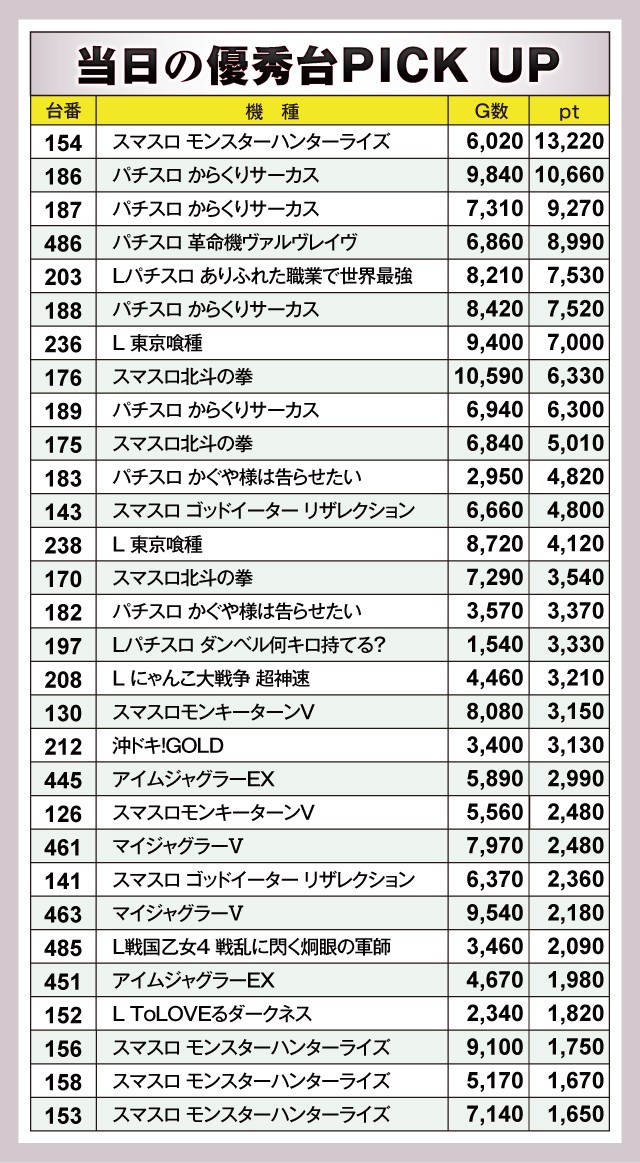 当日の優秀台PICK UP

| 台番 | 機　種 | G数 | pt |
|---|---|---|---|
| 154 | スマスロ モンスターハンターライズ | 6,020 | 13,220 |
| 186 | パチスロ からくりサーカス | 9,840 | 10,660 |
| 187 | パチスロ からくりサーカス | 7,310 | 9,270 |
| 486 | パチスロ 革命機ヴァルヴレイヴ | 6,860 | 8,990 |
| 203 | Lパチスロ ありふれた職業で世界最強 | 8,210 | 7,530 |
| 188 | パチスロ からくりサーカス | 8,420 | 7,520 |
| 236 | L 東京喰種 | 9,400 | 7,000 |
| 176 | スマスロ北斗の拳 | 10,590 | 6,330 |
| 189 | パチスロ からくりサーカス | 6,940 | 6,300 |
| 175 | スマスロ北斗の拳 | 6,840 | 5,010 |
| 183 | パチスロ かぐや様は告らせたい | 2,950 | 4,820 |
| 143 | スマスロ ゴッドイーター リザレクション | 6,660 | 4,800 |
| 238 | L 東京喰種 | 8,720 | 4,120 |
| 170 | スマスロ北斗の拳 | 7,290 | 3,540 |
| 182 | パチスロ かぐや様は告らせたい | 3,570 | 3,370 |
| 197 | Lパチスロ ダンベル何キロ持てる? | 1,540 | 3,330 |
| 208 | L にゃんこ大戦争 超神速 | 4,460 | 3,210 |
| 130 | スマスロモンキーターンV | 8,080 | 3,150 |
| 212 | 沖ドキ!GOLD | 3,400 | 3,130 |
| 445 | アイムジャグラーEX | 5,890 | 2,990 |
| 126 | スマスロモンキーターンV | 5,560 | 2,480 |
| 461 | マイジャグラーV | 7,970 | 2,480 |
| 141 | スマスロ ゴッドイーター リザレクション | 6,370 | 2,360 |
| 463 | マイジャグラーV | 9,540 | 2,180 |
| 485 | L戦国乙女4 戦乱に閃く炯眼の軍師 | 3,460 | 2,090 |
| 451 | アイムジャグラーEX | 4,670 | 1,980 |
| 152 | L ToLOVEるダークネス | 2,340 | 1,820 |
| 156 | スマスロ モンスターハンターライズ | 9,100 | 1,750 |
| 158 | スマスロ モンスターハンターライズ | 5,170 | 1,670 |
| 153 | スマスロ モンスターハンターライズ | 7,140 | 1,650 |